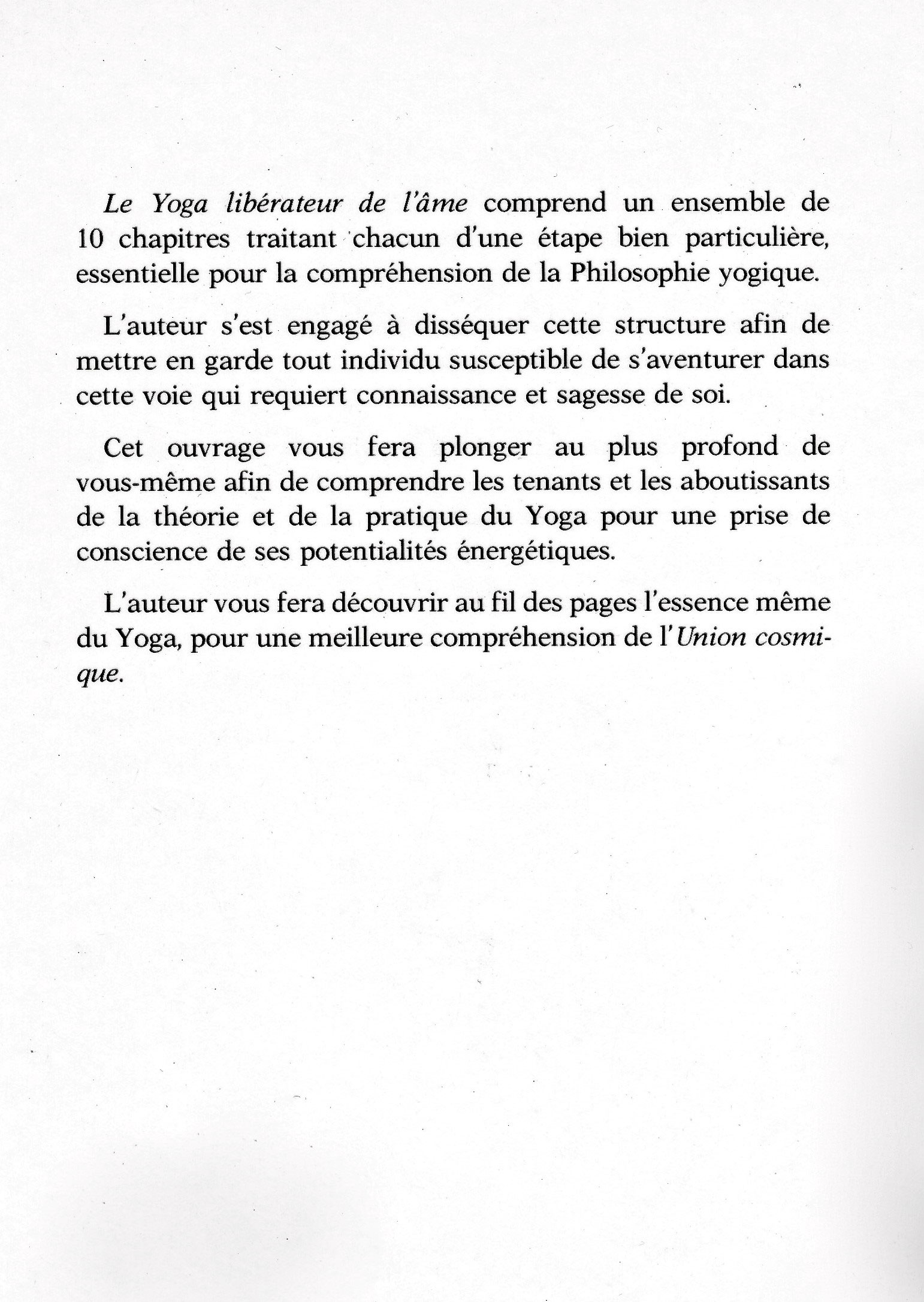 Le Yoga libérateur de l'âme comprend un ensemble de 10 chapitres traitant chacun d'une étape bien particulière, essentielle pour la compréhension de la Philosophie yogique.

L'auteur s'est engagé à disséquer cette structure afin de mettre en garde tout individu susceptible de s'aventurer dans cette voie qui requiert connaissance et sagesse de soi.

Cet ouvrage vous fera plonger au plus profond de vous-même afin de comprendre les tenants et les aboutissants de la théorie et de la pratique du Yoga pour une prise de conscience de ses potentialités énergétiques.

L'auteur vous fera découvrir au fil des pages l'essence même du Yoga, pour une meilleure compréhension de l'Union cosmique.